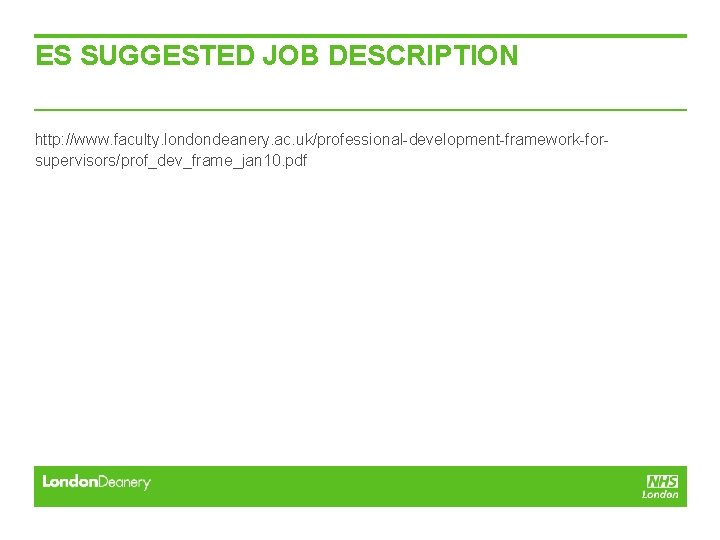 ES SUGGESTED JOB DESCRIPTION

http://www.faculty.londondeanery.ac.uk/professional-development-framework-for-supervisors/prof_dev_frame_jan10.pdf

LondonDeanery

NHS
London